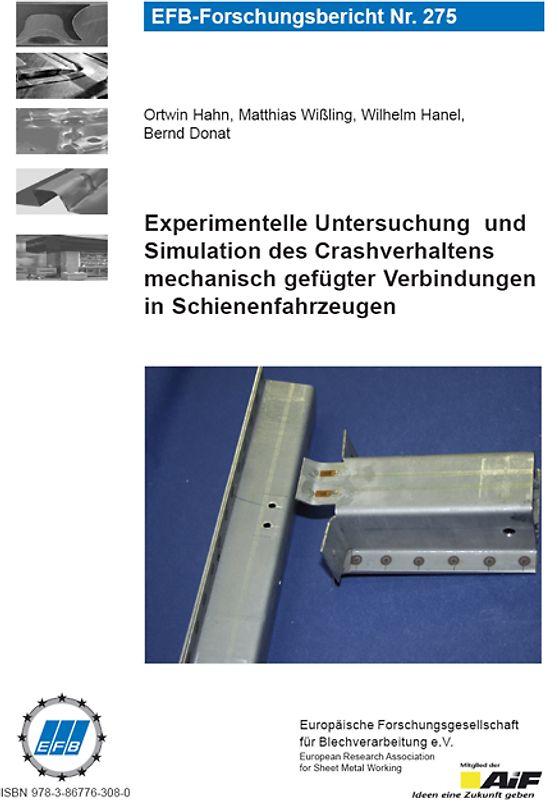 EFB-Forschungsbericht Nr. 275

Ortwin Hahn, Matthias Wißling, Wilhelm Hanel, Bernd Donat

Experimentelle Untersuchung und Simulation des Crashverhaltens mechanisch gefügter Verbindungen in Schienenfahrzeugen

EFB

ISBN 978-3-86776-308-0

Europäische Forschungsgesellschaft für Blechverarbeitung e.V.
European Research Association for Sheet Metal Working

Mitglied der AiF
Ideen eine Zukunft geben